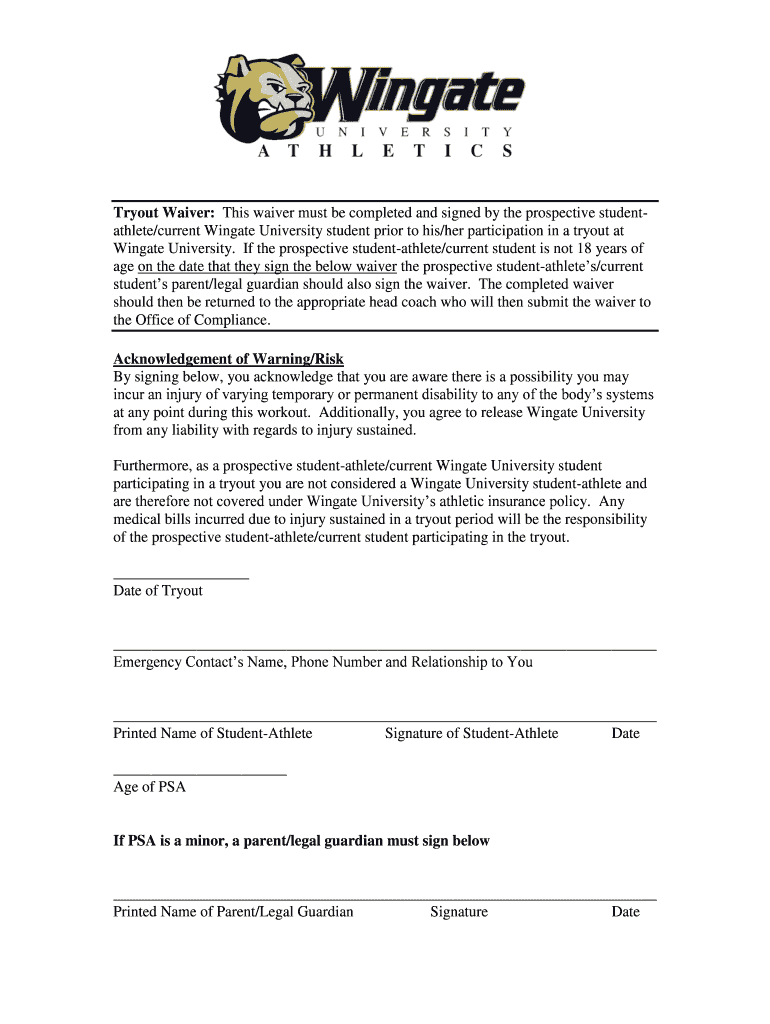 Wingate
UNIVERSITY
ATHLETICS

Tryout Waiver: This waiver must be completed and signed by the prospective student-athlete/current Wingate University student prior to his/her participation in a tryout at Wingate University. If the prospective student-athlete/current student is not 18 years of age on the date that they sign the below waiver the prospective student-athlete's/current student's parent/legal guardian should also sign the waiver. The completed waiver should then be returned to the appropriate head coach who will then submit the waiver to the Office of Compliance.

Acknowledgement of Warning/Risk
By signing below, you acknowledge that you are aware there is a possibility you may incur an injury of varying temporary or permanent disability to any of the body's systems at any point during this workout. Additionally, you agree to release Wingate University from any liability with regards to injury sustained.

Furthermore, as a prospective student-athlete/current Wingate University student participating in a tryout you are not considered a Wingate University student-athlete and are therefore not covered under Wingate University's athletic insurance policy. Any medical bills incurred due to injury sustained in a tryout period will be the responsibility of the prospective student-athlete/current student participating in the tryout.

Date of Tryout

Emergency Contact's Name, Phone Number and Relationship to You

Printed Name of Student-Athlete Signature of Student-Athlete Date

Age of PSA

If PSA is a minor, a parent/legal guardian must sign below

Printed Name of Parent/Legal Guardian Signature Date